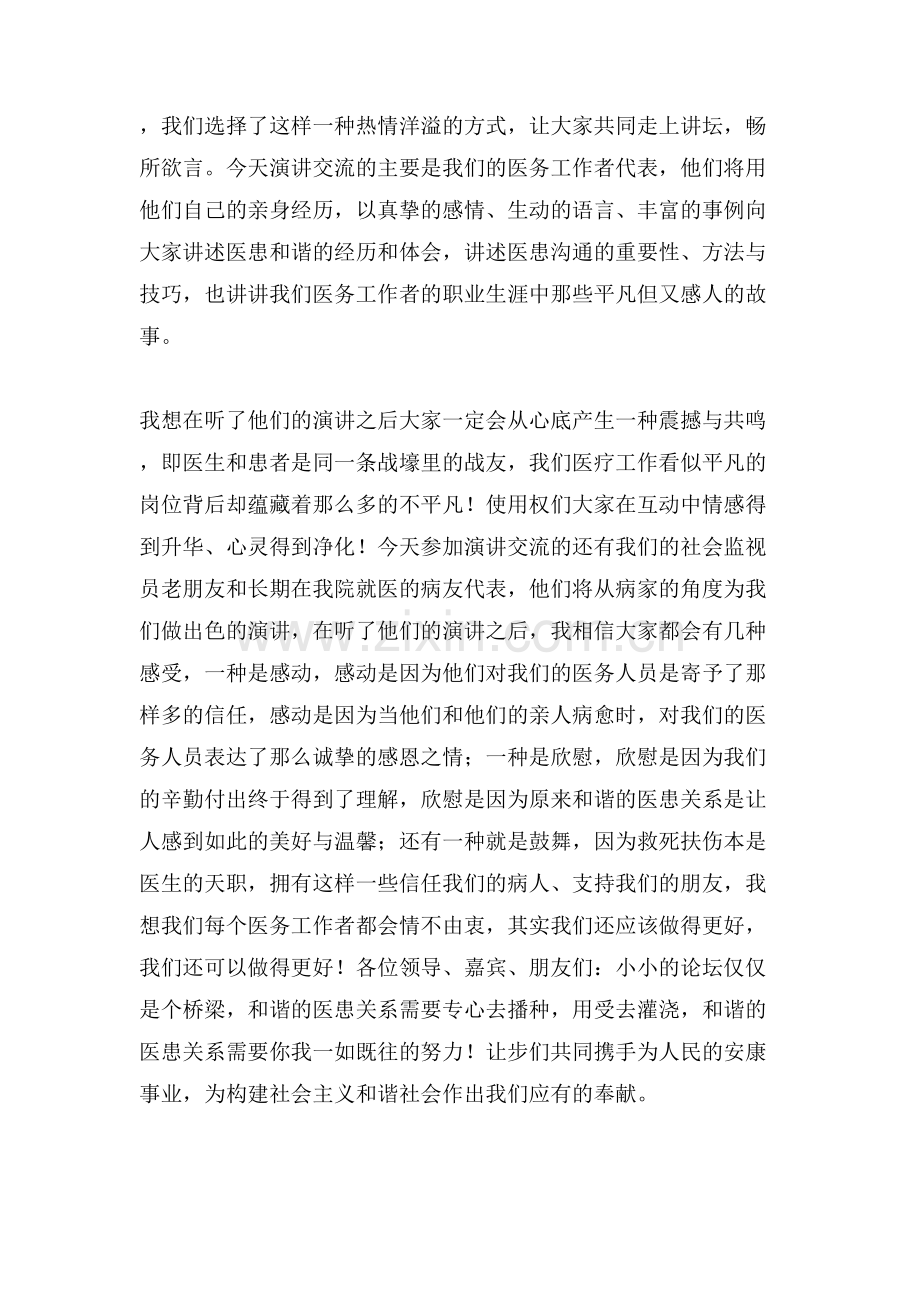 ，我们选择了这样一种热情洋溢的方式，让大家共同走上讲坛，畅所欲言。今天演讲交流的主要是我们的医务工作者代表，他们将用他们自己的亲身经历，以真挚的感情、生动的语言、丰富的事例向大家讲述医患和谐的经历和体会，讲述医患沟通的重要性、方法与技巧，也讲讲我们医务工作者的职业生涯中那些平凡但又感人的故事。

我想在听了他们的演讲之后大家一定会从心底产生一种震撼与共鸣，即医生和患者是同一条战壕里的战友，我们医疗工作看似平凡的岗位背后却蕴藏着那么多的不平凡！使用权们大家在互动中情感得到升华、心灵得到净化！今天参加演讲交流的还有我们的社会监视员老朋友和长期在我院就医的病友代表，他们将从病家的角度为我们做出色的演讲，在听了他们的演讲之后，我相信大家都会有几种感受，一种是感动，感动是因为他们对我们的医务人员是寄予了那样多的信任，感动是因为当他们和他们的亲人病愈时，对我们的医务人员表达了那么诚挚的感恩之情；一种是欣慰，欣慰是因为我们的辛勤付出终于得到了理解，欣慰是因为原来和谐的医患关系是让人感到如此的美好与温馨；还有一种就是鼓舞，因为救死扶伤本是医生的天职，拥有这样一些信任我们的病人、支持我们的朋友，我想我们每个医务工作者都会情不由衷，其实我们还应该做得更好，我们还可以做得更好！各位领导、嘉宾、朋友们：小小的论坛仅仅是个桥梁，和谐的医患关系需要专心去播种，用受去灌浇，和谐的医患关系需要你我一如既往的努力！让步们共同携手为人民的安康事业，为构建社会主义和谐社会作出我们应有的奉献。

www.zixin.com.cn